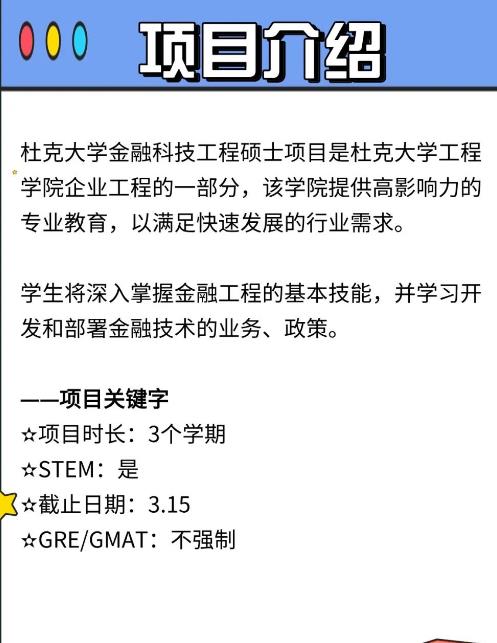 项目介绍

杜克大学金融科技工程硕士项目是杜克大学工程学院企业工程的一部分，该学院提供高影响力的专业教育，以满足快速发展的行业需求。

学生将深入掌握金融工程的基本技能，并学习开发和部署金融技术的业务、政策。

——项目关键字
☆项目时长：3个学期
☆STEM：是
☆截止日期：3.15
☆GRE/GMAT：不强制